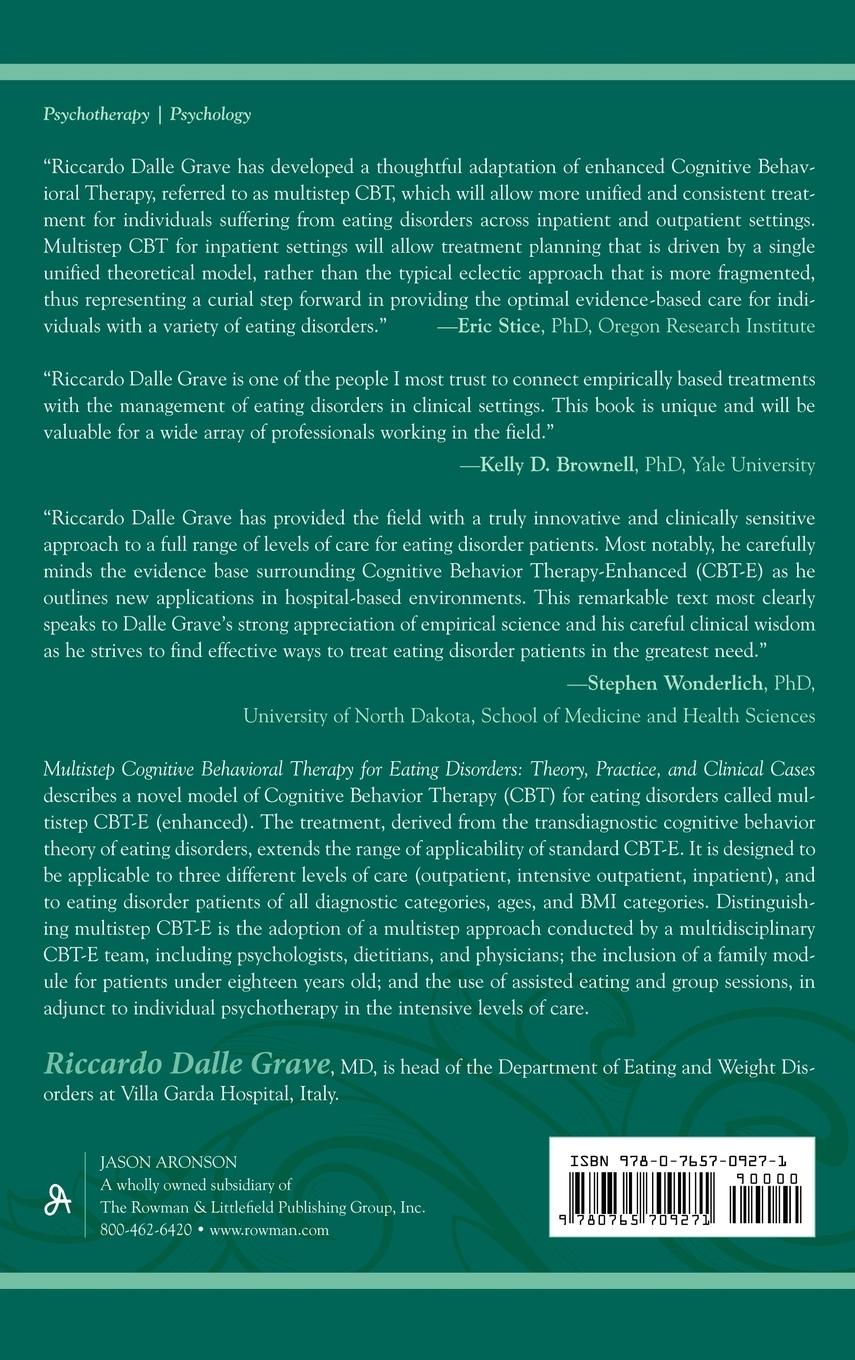 Psychotherapy | Psychology

"Riccardo Dalle Grave has developed a thoughtful adaptation of enhanced Cognitive Behavioral Therapy, referred to as multistep CBT, which will allow more unified and consistent treatment for individuals suffering from eating disorders across inpatient and outpatient settings. Multistep CBT for inpatient settings will allow treatment planning that is driven by a single unified theoretical model, rather than the typical eclectic approach that is more fragmented, thus representing a curial step forward in providing the optimal evidence-based care for individuals with a variety of eating disorders." —Eric Stice, PhD, Oregon Research Institute

"Riccardo Dalle Grave is one of the people I most trust to connect empirically based treatments with the management of eating disorders in clinical settings. This book is unique and will be valuable for a wide array of professionals working in the field."

—Kelly D. Brownell, PhD, Yale University

"Riccardo Dalle Grave has provided the field with a truly innovative and clinically sensitive approach to a full range of levels of care for eating disorder patients. Most notably, he carefully minds the evidence base surrounding Cognitive Behavior Therapy-Enhanced (CBT-E) as he outlines new applications in hospital-based environments. This remarkable text most clearly speaks to Dalle Grave's strong appreciation of empirical science and his careful clinical wisdom as he strives to find effective ways to treat eating disorder patients in the greatest need."

—Stephen Wonderlich, PhD,
University of North Dakota, School of Medicine and Health Sciences

Multistep Cognitive Behavioral Therapy for Eating Disorders: Theory, Practice, and Clinical Cases describes a novel model of Cognitive Behavior Therapy (CBT) for eating disorders called multistep CBT-E (enhanced). The treatment, derived from the transdiagnostic cognitive behavior theory of eating disorders, extends the range of applicability of standard CBT-E. It is designed to be applicable to three different levels of care (outpatient, intensive outpatient, inpatient), and to eating disorder patients of all diagnostic categories, ages, and BMI categories. Distinguishing multistep CBT-E is the adoption of a multistep approach conducted by a multidisciplinary CBT-E team, including psychologists, dietitians, and physicians; the inclusion of a family module for patients under eighteen years old; and the use of assisted eating and group sessions, in adjunct to individual psychotherapy in the intensive levels of care.

Riccardo Dalle Grave, MD, is head of the Department of Eating and Weight Disorders at Villa Garda Hospital, Italy.

JASON ARONSON
A wholly owned subsidiary of
The Rowman & Littlefield Publishing Group, Inc.
800-462-6420 • www.rowman.com

ISBN 978-0-7657-0927-1
90000
9 780765 709271